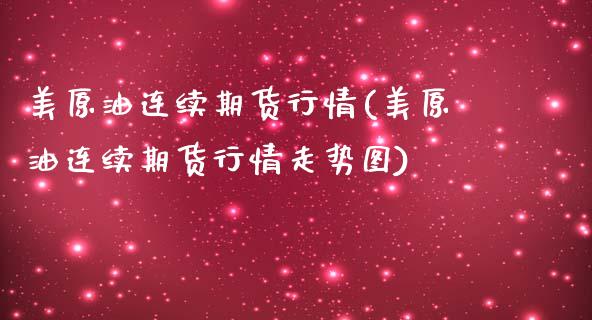 美原油连续期货行情(美原油连续期货行情走势图)